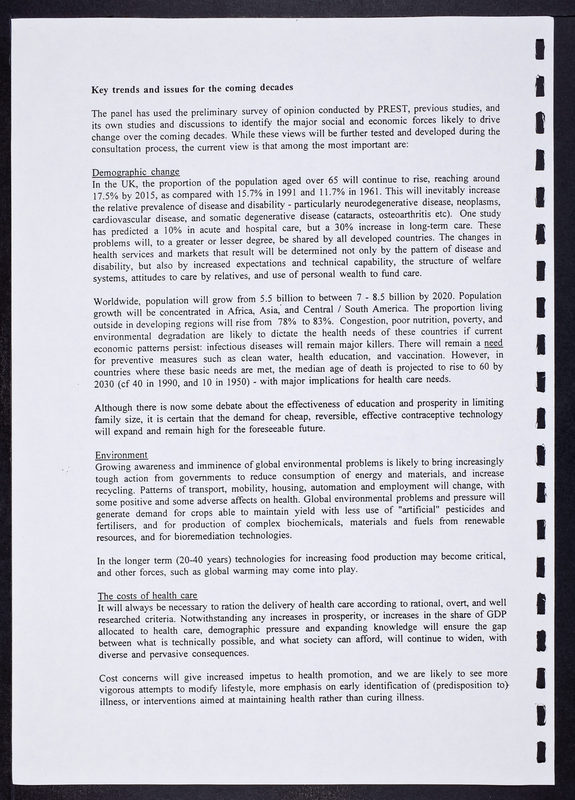 Key trends and issues for the coming decades

The panel has used the preliminary survey of opinion conducted by PREST, previous studies, and its own studies and discussions to identify the major social and economic forces likely to drive change over the coming decades. While these views will be further tested and developed during the consultation process, the current view is that among the most important are:

Demographic change
In the UK, the proportion of the population aged over 65 will continue to rise, reaching around 17.5% by 2015, as compared with 15.7% in 1991 and 11.7% in 1961. This will inevitably increase the relative prevalence of disease and disability - particularly neurodegenerative disease, neoplasms, cardiovascular disease, and somatic degenerative disease (cataracts, osteoarthritis etc). One study has predicted a 10% in acute and hospital care, but a 30% increase in long-term care. These problems will, to a greater or lesser degree, be shared by all developed countries. The changes in health services and markets that result will be determined not only by the pattern of disease and disability, but also by increased expectations and technical capability, the structure of welfare systems, attitudes to care by relatives, and use of personal wealth to fund care.

Worldwide, population will grow from 5.5 billion to between 7 - 8.5 billion by 2020. Population growth will be concentrated in Africa, Asia, and Central / South America. The proportion living outside in developing regions will rise from 78% to 83%. Congestion, poor nutrition, poverty, and environmental degradation are likely to dictate the health needs of these countries if current economic patterns persist: infectious diseases will remain major killers. There will remain a need for preventive measures such as clean water, health education, and vaccination. However, in countries where these basic needs are met, the median age of death is projected to rise to 60 by 2030 (cf 40 in 1990, and 10 in 1950) - with major implications for health care needs.

Although there is now some debate about the effectiveness of education and prosperity in limiting family size, it is certain that the demand for cheap, reversible, effective contraceptive technology will expand and remain high for the foreseeable future.

Environment
Growing awareness and imminence of global environmental problems is likely to bring increasingly tough action from governments to reduce consumption of energy and materials, and increase recycling. Patterns of transport, mobility, housing, automation and employment will change, with some positive and some adverse affects on health. Global environmental problems and pressure will generate demand for crops able to maintain yield with less use of "artificial" pesticides and fertilisers, and for production of complex biochemicals, materials and fuels from renewable resources, and for bioremediation technologies.

In the longer term (20-40 years) technologies for increasing food production may become critical, and other forces, such as global warming may come into play.

The costs of health care
It will always be necessary to ration the delivery of health care according to rational, overt, and well researched criteria. Notwithstanding any increases in prosperity, or increases in the share of GDP allocated to health care, demographic pressure and expanding knowledge will ensure the gap between what is technically possible, and what society can afford, will continue to widen, with diverse and pervasive consequences.

Cost concerns will give increased impetus to health promotion, and we are likely to see more vigorous attempts to modify lifestyle, more emphasis on early identification of (predisposition to) illness, or interventions aimed at maintaining health rather than curing illness.